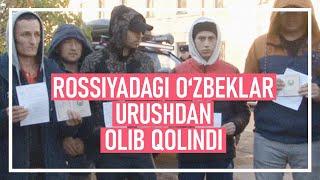 ROSSIYADAGI O‘ZBEKLAR
URUSHDAN
OLIB QOLINDI